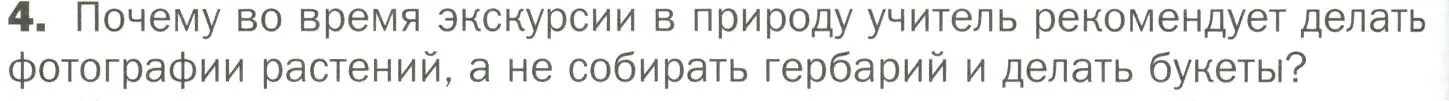 4. Почему во время экскурсии в природу учитель рекомендует делать фотографии растений, а не собирать гербарий и делать букеты?